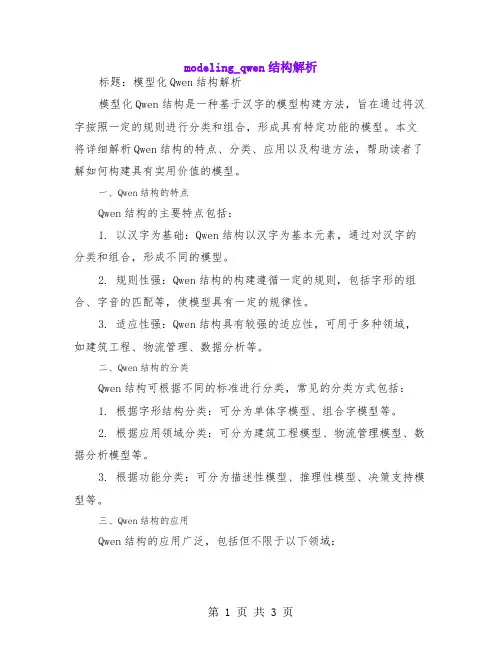 modeling_qwen结构解析

标题：模型化Qwen结构解析

模型化Qwen结构是一种基于汉字的模型构建方法，旨在通过将汉字按照一定的规则进行分类和组合，形成具有特定功能的模型。本文将详细解析Qwen结构的特点、分类、应用以及构造方法，帮助读者了解如何构建具有实用价值的模型。

一、Qwen结构的特点

Qwen结构的主要特点包括：

1. 以汉字为基础：Qwen结构以汉字为基本元素，通过对汉字的分类和组合，形成不同的模型。

2. 规则性强：Qwen结构的构建遵循一定的规则，包括字形的组合、字音的匹配等，使模型具有一定的规律性。

3. 适应性强：Qwen结构具有较强的适应性，可用于多种领域，如建筑工程、物流管理、数据分析等。

二、Qwen结构的分类

Qwen结构可根据不同的标准进行分类，常见的分类方式包括：

1. 根据字形结构分类：可分为单体字模型、组合字模型等。

2. 根据应用领域分类：可分为建筑工程模型、物流管理模型、数据分析模型等。

3. 根据功能分类：可分为描述性模型、推理性模型、决策支持模型等。

三、Qwen结构的应用

Qwen结构的应用广泛，包括但不限于以下领域：

第 1 页 共 3 页